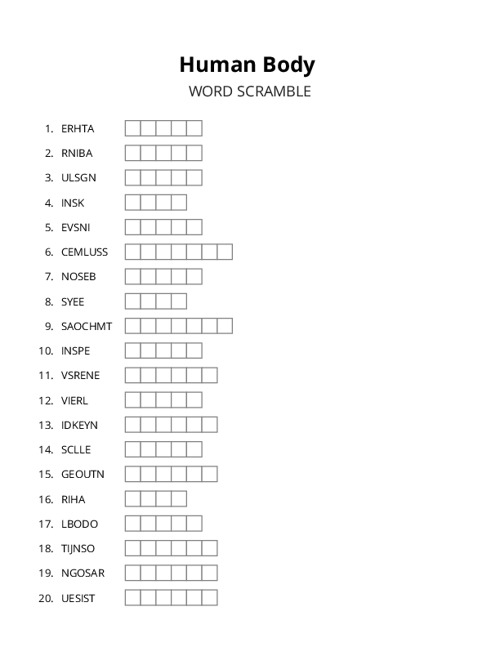 Human Body
WORD SCRAMBLE

1. ERHTA
2. RNIBA
3. ULSGN
4. INSK
5. EVSNI
6. CEMLUSS
7. NOSEB
8. SYEE
9. SAOCHMT
10. INSPE
11. VSRENE
12. VIERL
13. IDKEYN
14. SCLLE
15. GEOUTN
16. RIHA
17. LBODO
18. TIJNSO
19. NGOSAR
20. UESIST